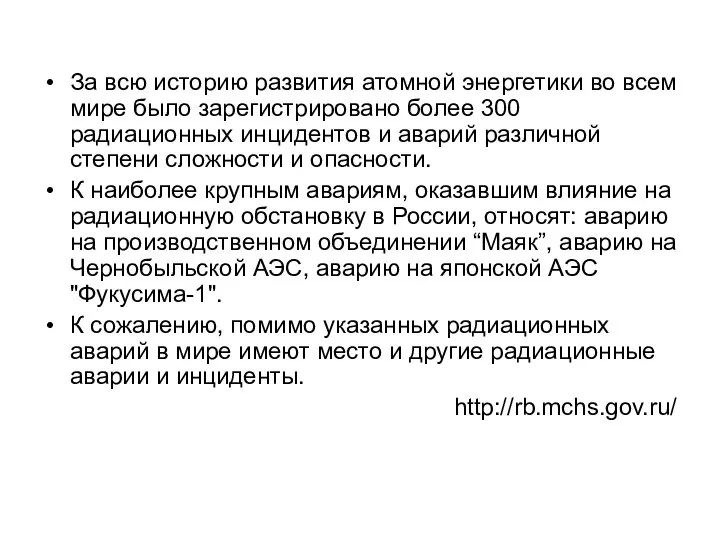 • За всю историю развития атомной энергетики во всем мире было зарегистрировано более 300 радиационных инцидентов и аварий различной степени сложности и опасности.

• К наиболее крупным авариям, оказавшим влияние на радиационную обстановку в России, относят: аварию на производственном объединении “Маяк”, аварию на Чернобыльской АЭС, аварию на японской АЭС "Фукусима-1".

• К сожалению, помимо указанных радиационных аварий в мире имеют место и другие радиационные аварии и инциденты.

http://rb.mchs.gov.ru/